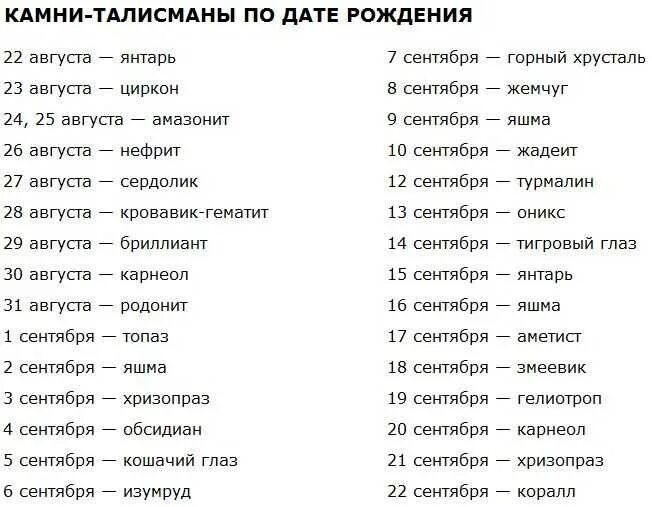 КАМНИ-ТАЛИСМАНЫ ПО ДАТЕ РОЖДЕНИЯ

22 августа — янтарь
23 августа — циркон
24, 25 августа — амазонит
26 августа — нефрит
27 августа — сердолик
28 августа — кровавик-гематит
29 августа — бриллиант
30 августа — карнеол
31 августа — родонит
1 сентября — топаз
2 сентября — яшма
3 сентября — хризопраз
4 сентября — обсидиан
5 сентября — кошачий глаз
6 сентября — изумруд

7 сентября — горный хрусталь
8 сентября — жемчуг
9 сентября — яшма
10 сентября — жадеит
12 сентября — турмалин
13 сентября — оникс
14 сентября — тигровый глаз
15 сентября — янтарь
16 сентября — яшма
17 сентября — аметист
18 сентября — змеевик
19 сентября — гелиотроп
20 сентября — карнеол
21 сентября — хризопраз
22 сентября — коралл